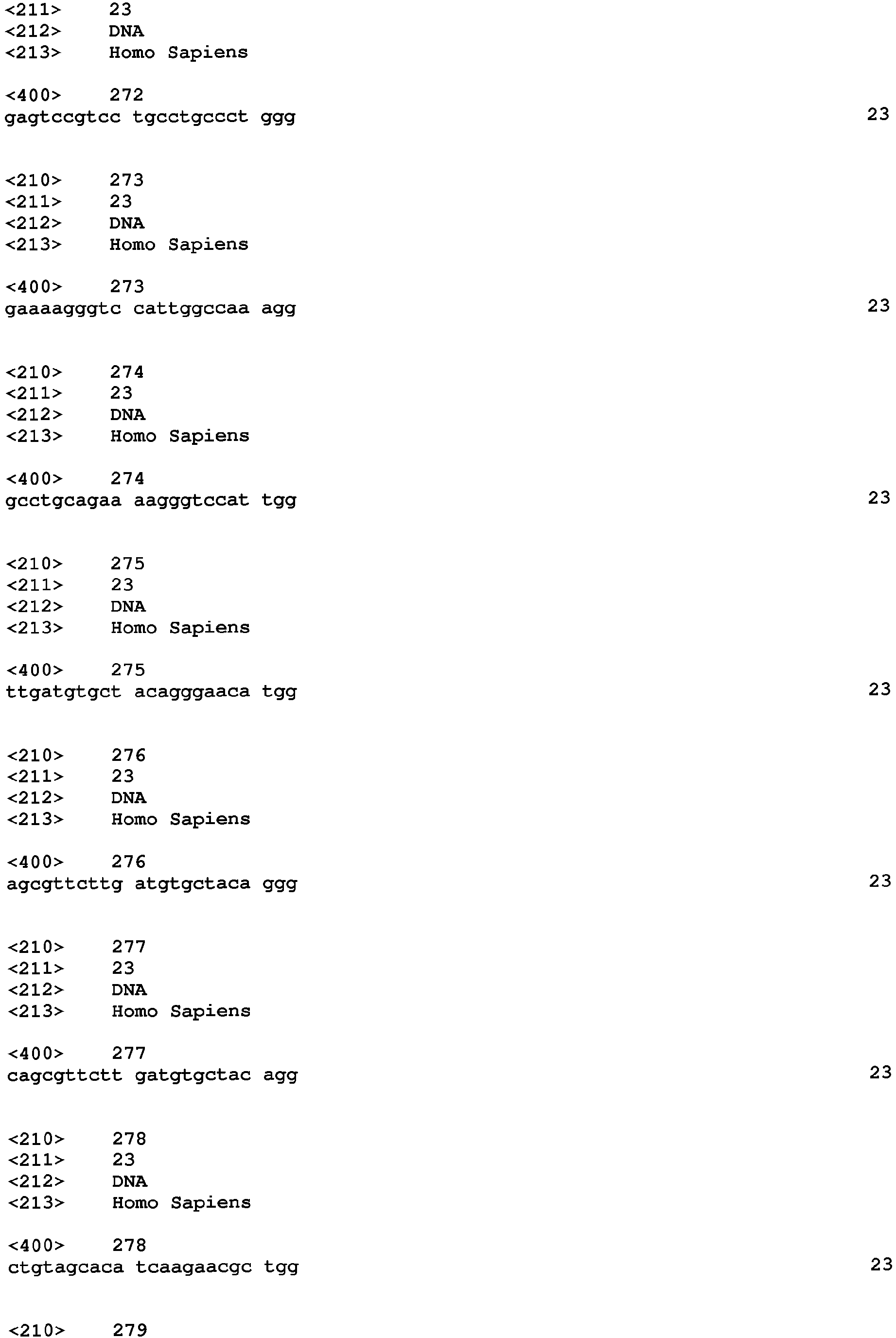 <211> 23
<212> DNA
<213> Homo Sapiens

<400> 272
gagtccgtcc tgcctgccct ggg 23

<210> 273
<211> 23
<212> DNA
<213> Homo Sapiens

<400> 273
gaaaagggtc cattggccaa agg 23

<210> 274
<211> 23
<212> DNA
<213> Homo Sapiens

<400> 274
gcctgcagaa aagggtccat tgg 23

<210> 275
<211> 23
<212> DNA
<213> Homo Sapiens

<400> 275
ttgatgtgct acagggaaca tgg 23

<210> 276
<211> 23
<212> DNA
<213> Homo Sapiens

<400> 276
agcgttcttg atgtgctaca ggg 23

<210> 277
<211> 23
<212> DNA
<213> Homo Sapiens

<400> 277
cagcgttctt gatgtgctac agg 23

<210> 278
<211> 23
<212> DNA
<213> Homo Sapiens

<400> 278
ctgtagcaca tcaagaacgc tgg 23

<210> 279